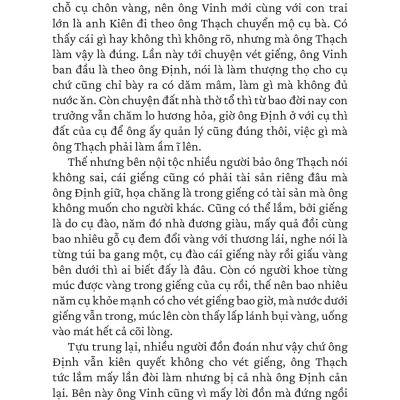 chỗ cụ chôn vàng, nên ông Vinh mới cùng với con trai lớn là anh Kiên đi theo ông Thạch chuyển mộ cụ bà. Có thấy cái gì hay không thì không rõ, nhưng mà ông Thạch làm vậy là đúng. Lần này tới chuyện vét giếng, ông Vinh ban đầu là theo ông Định, nói là làm thượng thọ cho cụ chứ cũng chỉ bày ra có dăm mâm, làm gì mà không đủ nước ăn. Còn chuyện đất nhà thờ tổ thì từ bao đời nay con trưởng vẫn chăm lo hương hỏa, giờ ông Định ở với cụ thì đất của cụ để ông ấy quản lý cũng đúng thôi, việc gì mà ông Thạch phải làm ầm ĩ lên.

Thế nhưng bên nội tộc nhiều người bảo ông Thạch nói không sai, cái giếng cũng có phải tài sản riêng đâu mà ông Định giữ, họa chăng là trong giếng có tài sản mà ông không muốn cho người khác. Cũng có thể lắm, bởi giếng là do cụ đào, năm đó nhà đương giàu, mấy quả đồi cùng bao nhiêu gỗ cụ đem đổi vàng với thương lái, nghe nói là từng túi ba gang một, cụ đào cái giếng này rồi giấu vàng bên dưới thì ai biết đấy là đâu. Còn có người khoe từng múc được vàng trong giếng của cụ rồi, thế nên bao nhiêu năm cụ khỏe mạnh có cho vét giếng bao giờ, mà nước dưới giếng vẫn trong, múc lên còn thấy lấp lánh bụi vàng, uống vào mát hết cả cõi lòng.

Tựu trung lại, nhiều người đồn đoán như vậy chứ ông Định vẫn kiên quyết không cho vét giếng, ông Thạch tức lắm mấy lần đòi làm nhưng bị cả nhà ông Định cản lại. Bên này ông Vinh cũng vì mấy lời đồn mà đứng ngồi